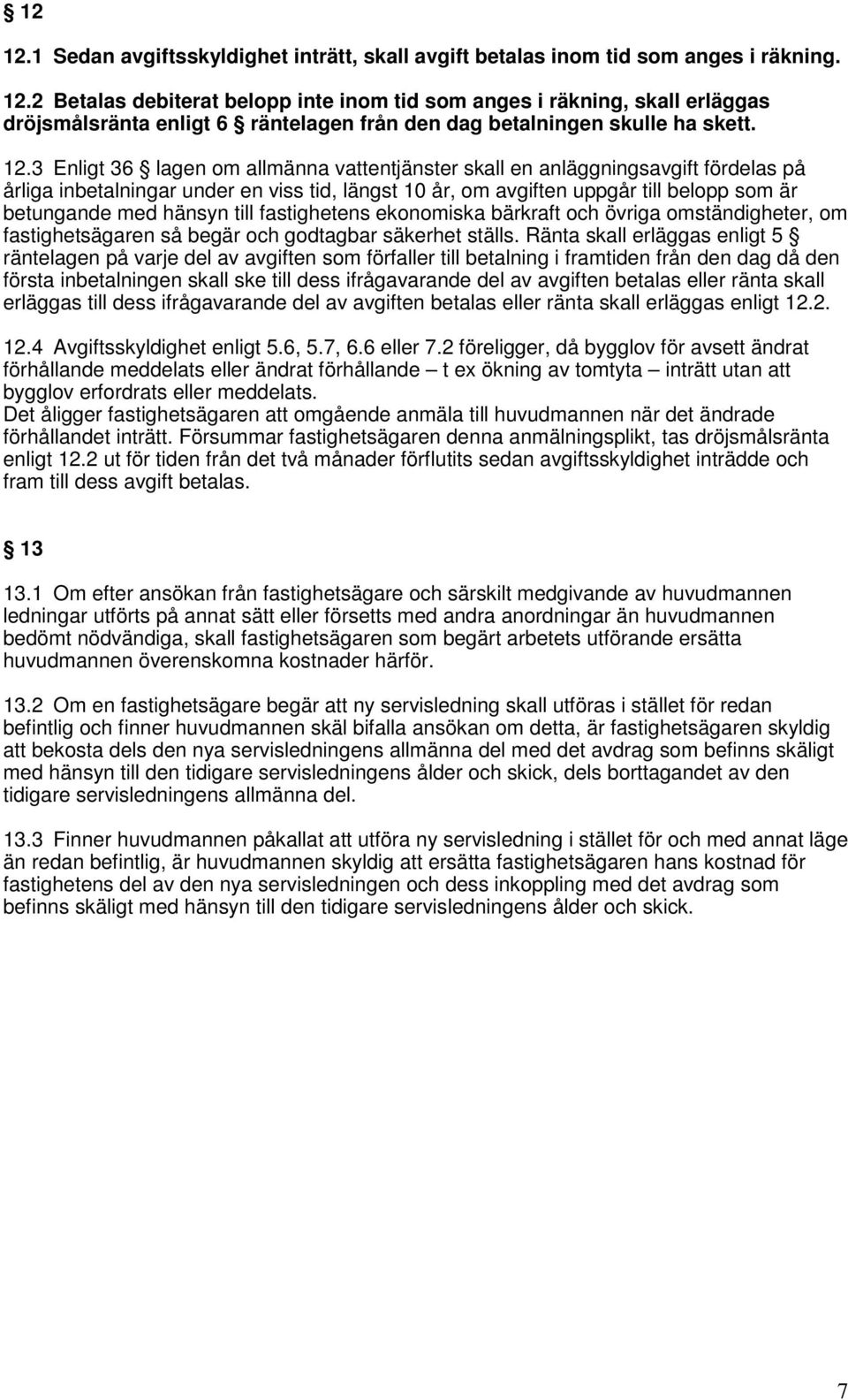 § 12

12.1 Sedan avgiftsskyldighet inträtt, skall avgift betalas inom tid som anges i räkning.

12.2 Betalas debiterat belopp inte inom tid som anges i räkning, skall erläggas dröjsmålsränta enligt 6 § räntelagen från den dag betalningen skulle ha skett.

12.3 Enligt 36 § lagen om allmänna vattentjänster skall en anläggningsavgift fördelas på årliga inbetalningar under en viss tid, längst 10 år, om avgiften uppgår till belopp som är betungande med hänsyn till fastighetens ekonomiska bärkraft och övriga omständigheter, om fastighetsägaren så begär och godtagbar säkerhet ställs. Ränta skall erläggas enligt 5 § räntelagen på varje del av avgiften som förfaller till betalning i framtiden från den dag då den första inbetalningen skall ske till dess ifrågavarande del av avgiften betalas eller ränta skall erläggas till dess ifrågavarande del av avgiften betalas eller ränta skall erläggas enligt 12.2.

12.4 Avgiftsskyldighet enligt 5.6, 5.7, 6.6 eller 7.2 föreligger, då bygglov för avsett ändrat förhållande meddelats eller ändrat förhållande – t ex ökning av tomtyta – inträtt utan att bygglov erfordrats eller meddelats.
Det åligger fastighetsägaren att omgående anmäla till huvudmannen när det ändrade förhållandet inträtt. Försummar fastighetsägaren denna anmälningsplikt, tas dröjsmålsränta enligt 12.2 ut för tiden från det två månader förflutits sedan avgiftsskyldighet inträdde och fram till dess avgift betalas.

§ 13

13.1 Om efter ansökan från fastighetsägare och särskilt medgivande av huvudmannen ledningar utförts på annat sätt eller försetts med andra anordningar än huvudmannen bedömt nödvändiga, skall fastighetsägaren som begärt arbetets utförande ersätta huvudmannen överenskomna kostnader härför.

13.2 Om en fastighetsägare begär att ny servisledning skall utföras i stället för redan befintlig och finner huvudmannen skäl bifalla ansökan om detta, är fastighetsägaren skyldig att bekosta dels den nya servisledningens allmänna del med det avdrag som befinns skäligt med hänsyn till den tidigare servisledningens ålder och skick, dels borttagandet av den tidigare servisledningens allmänna del.

13.3 Finner huvudmannen påkallat att utföra ny servisledning i stället för och med annat läge än redan befintlig, är huvudmannen skyldig att ersätta fastighetsägaren hans kostnad för fastighetens del av den nya servisledningen och dess inkoppling med det avdrag som befinns skäligt med hänsyn till den tidigare servisledningens ålder och skick.

7